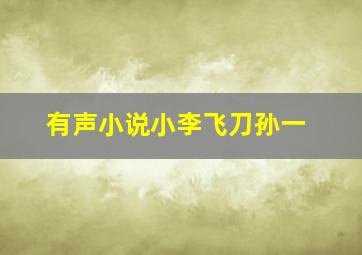 有声小说小李飞刀孙一